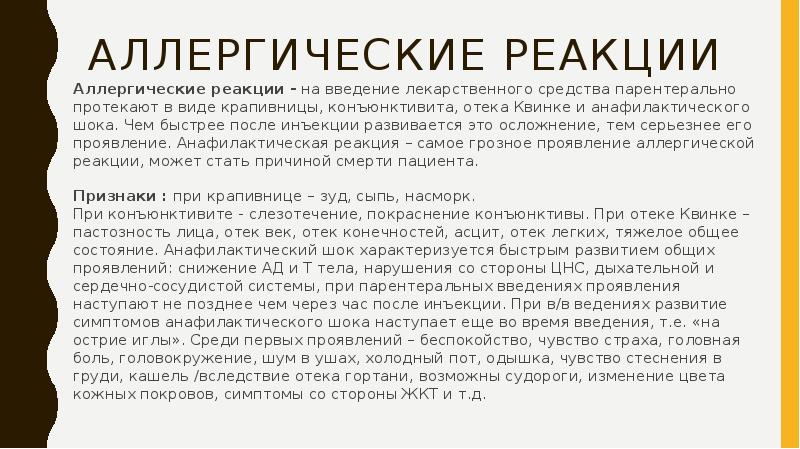 АЛЛЕРГИЧЕСКИЕ РЕАКЦИИ

Аллергические реакции - на введение лекарственного средства парентерально протекают в виде крапивницы, конъюнктивита, отека Квинке и анафилактического шока. Чем быстрее после инъекции развивается это осложнение, тем серьезнее его проявление. Анафилактическая реакция – самое грозное проявление аллергической реакции, может стать причиной смерти пациента.

Признаки : при крапивнице – зуд, сыпь, насморк.
При конъюнктивите - слезотечение, покраснение конъюнктивы. При отеке Квинке – пастозность лица, отек век, отек конечностей, асцит, отек легких, тяжелое общее состояние. Анафилактический шок характеризуется быстрым развитием общих проявлений: снижение АД и Т тела, нарушения со стороны ЦНС, дыхательной и сердечно-сосудистой системы, при парентеральных введениях проявления наступают не позднее чем через час после инъекции. При в/в ведениях развитие симптомов анафилактического шока наступает еще во время введения, т.е. «на острие иглы». Среди первых проявлений – беспокойство, чувство страха, головная боль, головокружение, шум в ушах, холодный пот, одышка, чувство стеснения в груди, кашель /вследствие отека гортани, возможны судороги, изменение цвета кожных покровов, симптомы со стороны ЖКТ и т.д.